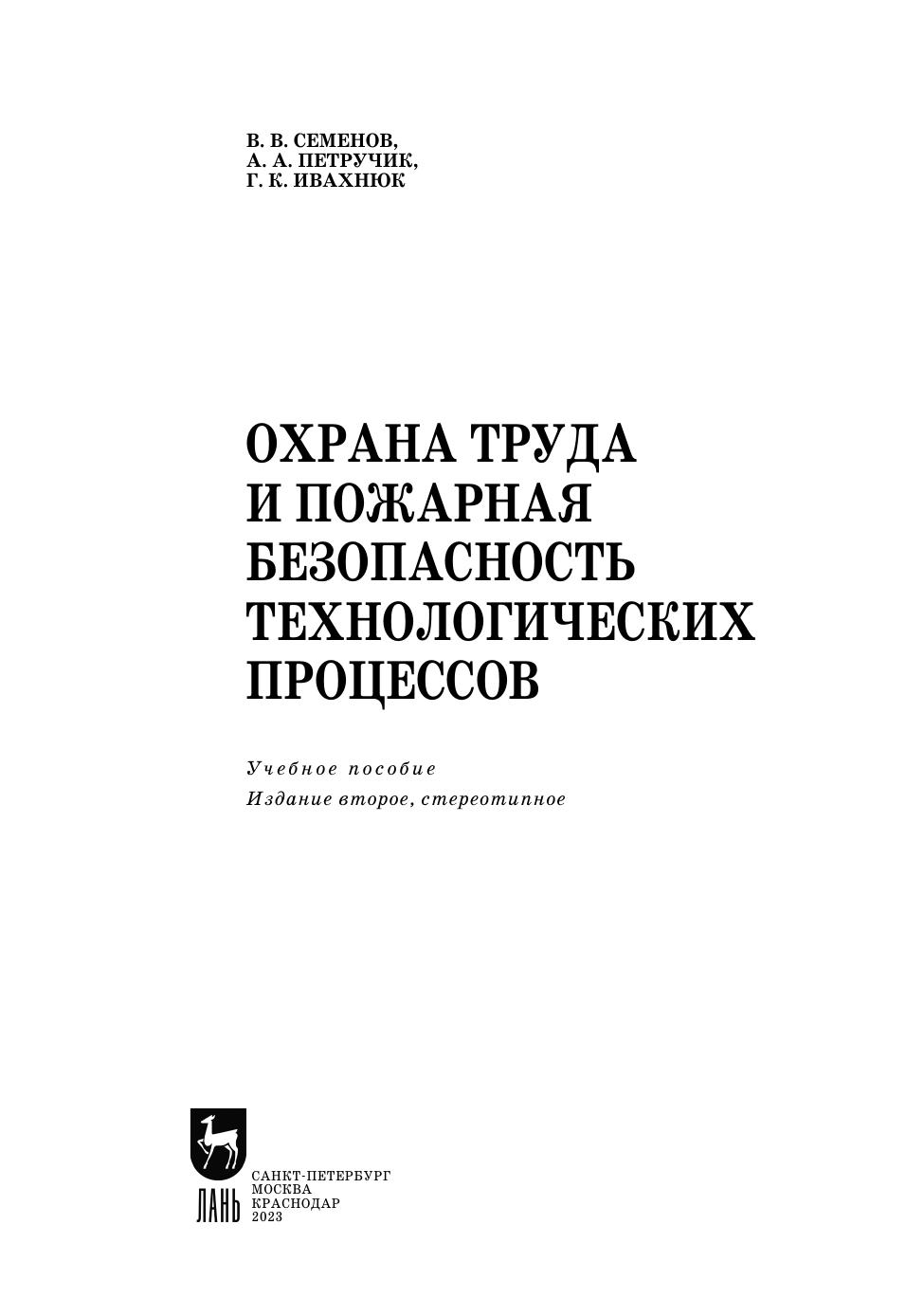 В. В. СЕМЕНОВ,
А. А. ПЕТРУЧИК,
Г. К. ИВАХНЮК

ОХРАНА ТРУДА
И ПОЖАРНАЯ
БЕЗОПАСНОСТЬ
ТЕХНОЛОГИЧЕСКИХ
ПРОЦЕССОВ

Учебное пособие
Издание второе, стереотипное

ЛАНЬ

САНКТ-ПЕТЕРБУРГ
МОСКВА
КРАСНОДАР
2023